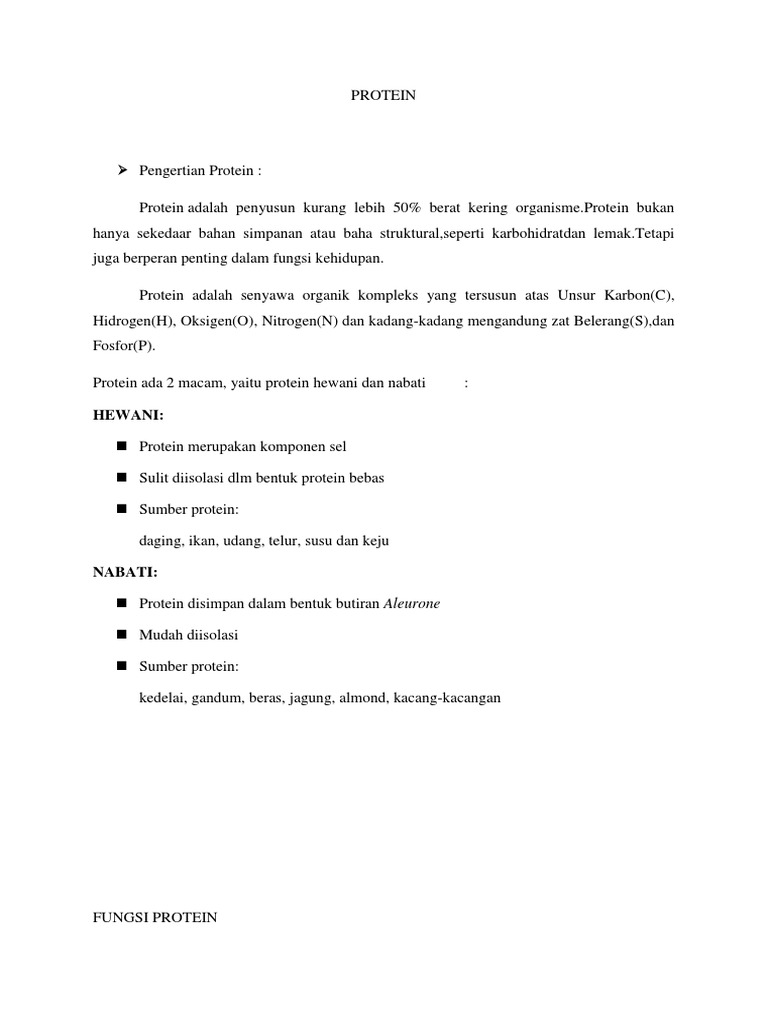 PROTEIN

➢ Pengertian Protein :

Protein adalah penyusun kurang lebih 50% berat kering organisme.Protein bukan hanya sekedaar bahan simpanan atau baha struktural,seperti karbohidratdan lemak.Tetapi juga berperan penting dalam fungsi kehidupan.

Protein adalah senyawa organik kompleks yang tersusun atas Unsur Karbon(C), Hidrogen(H), Oksigen(O), Nitrogen(N) dan kadang-kadang mengandung zat Belerang(S),dan Fosfor(P).

Protein ada 2 macam, yaitu protein hewani dan nabati :

HEWANI:

■ Protein merupakan komponen sel

■ Sulit diisolasi dlm bentuk protein bebas

■ Sumber protein:

daging, ikan, udang, telur, susu dan keju

NABATI:

■ Protein disimpan dalam bentuk butiran Aleurone

■ Mudah diisolasi

■ Sumber protein:

kedelai, gandum, beras, jagung, almond, kacang-kacangan

FUNGSI PROTEIN